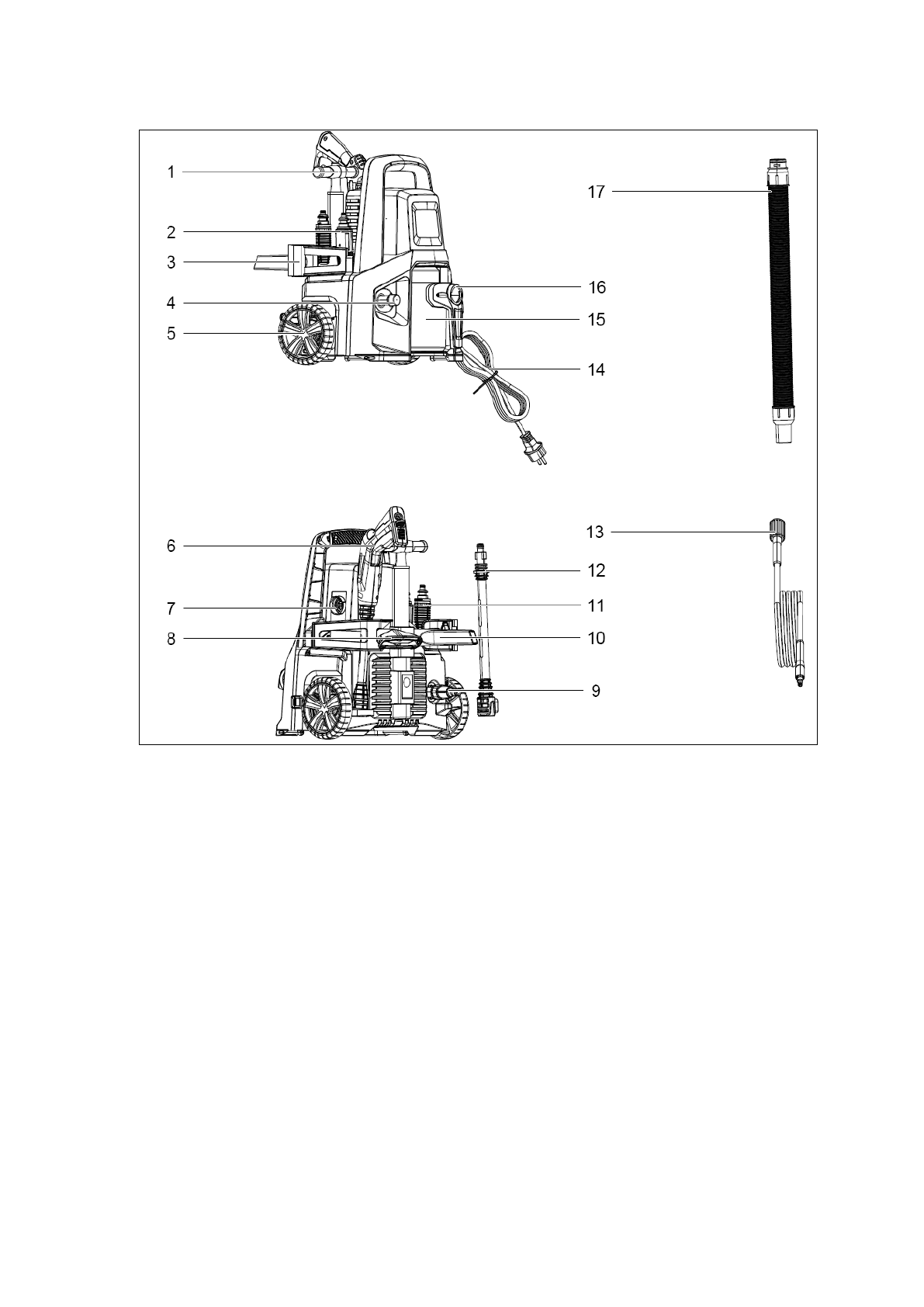 1
2
3
4
5
17
16
15
14
6
7
8
13
12
11
10
9